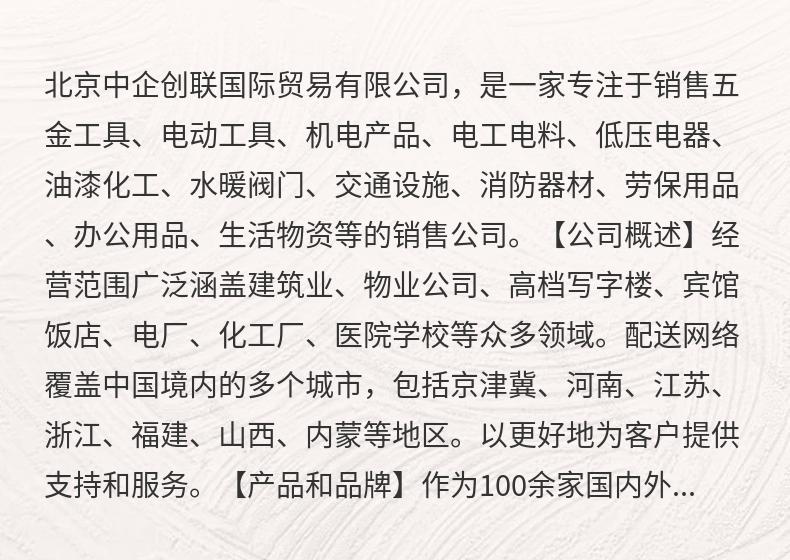 北京中企创联国际贸易有限公司，是一家专注于销售五金工具、电动工具、机电产品、电工电料、低压电器、油漆化工、水暖阀门、交通设施、消防器材、劳保用品、办公用品、生活物资等的销售公司。【公司概述】经营范围广泛涵盖建筑业、物业公司、高档写字楼、宾馆饭店、电厂、化工厂、医院学校等众多领域。配送网络覆盖中国境内的多个城市，包括京津冀、河南、江苏、浙江、福建、山西、内蒙等地区。以更好地为客户提供支持和服务。【产品和品牌】作为100余家国内外...